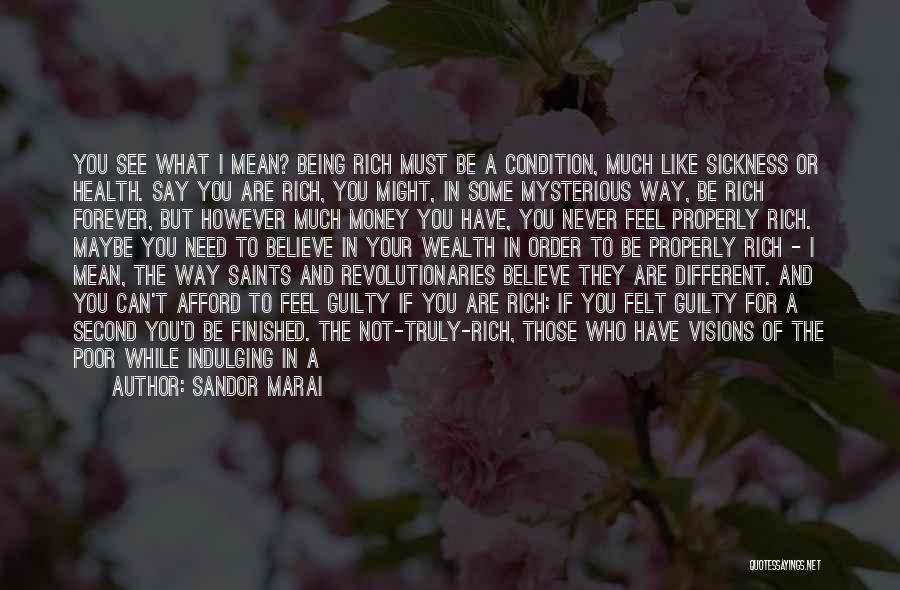 YOU SEE WHAT I MEAN? BEING RICH MUST BE A CONDITION, MUCH LIKE SICKNESS OR HEALTH. SAY YOU ARE RICH, YOU MIGHT, IN SOME MYSTERIOUS WAY, BE RICH FOREVER, BUT HOWEVER MUCH MONEY YOU HAVE, YOU NEVER FEEL PROPERLY RICH. MAYBE YOU NEED TO BELIEVE IN YOUR WEALTH IN ORDER TO BE PROPERLY RICH - I MEAN, THE WAY SAINTS AND REVOLUTIONARIES BELIEVE THEY ARE DIFFERENT. AND YOU CAN'T AFFORD TO FEEL GUILTY IF YOU ARE RICH: IF YOU FELT GUILTY FOR A SECOND YOU'D BE FINISHED. THE NOT-TRULY-RICH, THOSE WHO HAVE VISIONS OF THE POOR WHILE INDULGING IN A

AUTHOR: SANDOR MARAI

QUOTESSAYINGS.NET